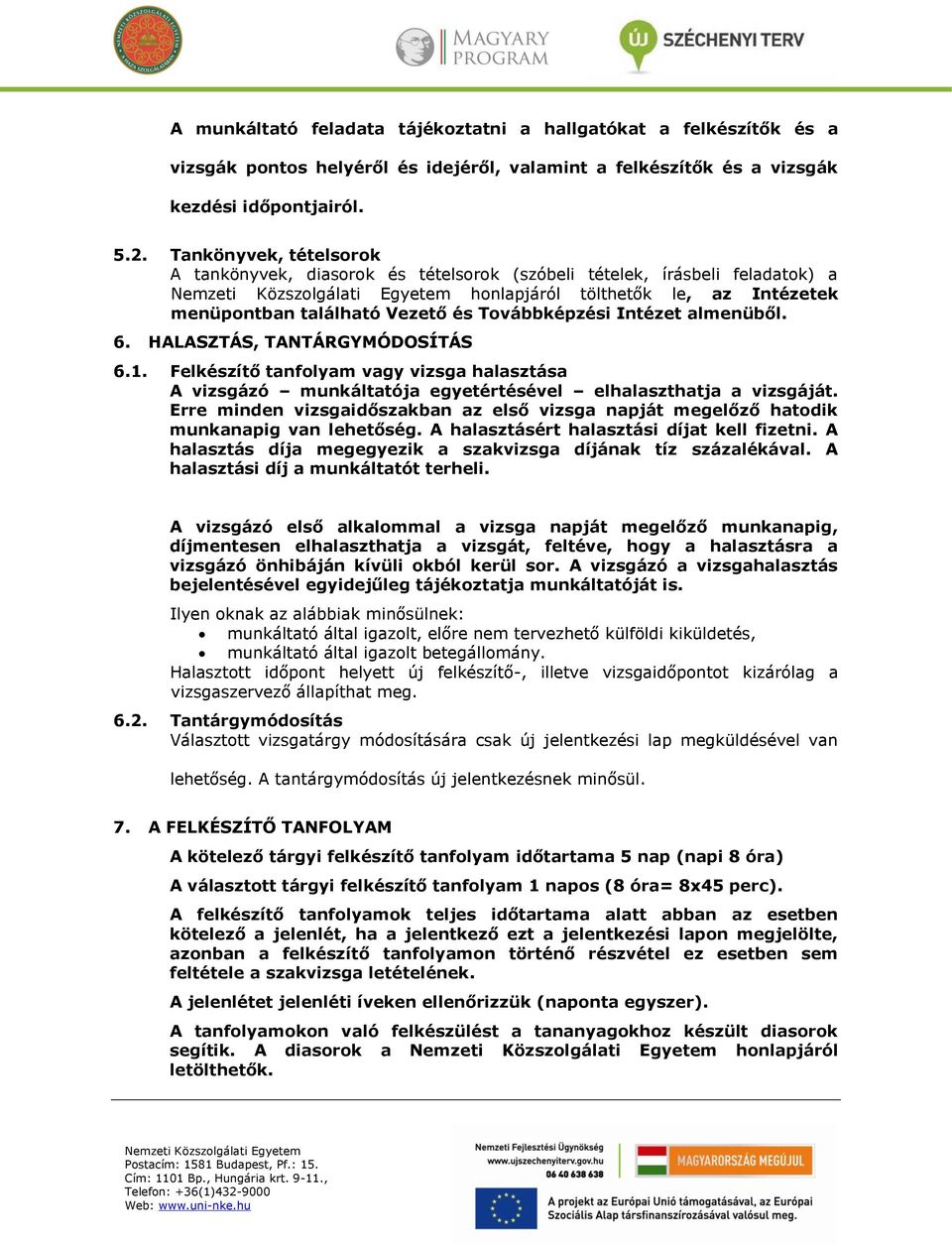 MAGYARY PROGRAM

ÚJ SZÉCHENYI TERV

A munkáltató feladata tájékoztatni a hallgatókat a felkészítők és a vizsgák pontos helyéről és idejéről, valamint a felkészítők és a vizsgák kezdési időpontjairól.

5.2. Tankönyvek, tételsorok
A tankönyvek, diasorok és tételsorok (szóbeli tételek, írásbeli feladatok) a Nemzeti Közszolgálati Egyetem honlapjáról tölthetők le, az Intézetek menüpontban található Vezető és Továbbképzési Intézet almenüből.

6. HALASZTÁS, TANTÁRGYMÓDOSÍTÁS

6.1. Felkészítő tanfolyam vagy vizsga halasztása
A vizsgázó – munkáltatója egyetértésével – elhalaszthatja a vizsgáját. Erre minden vizsgaidőszakban az első vizsga napját megelőző hatodik munkanapig van lehetőség. A halasztásért halasztási díjat kell fizetni. A halasztás díja megegyezik a szakvizsga díjának tíz százalékával. A halasztási díj a munkáltatót terheli.

A vizsgázó első alkalommal a vizsga napját megelőző munkanapig, díjmentesen elhalaszthatja a vizsgát, feltéve, hogy a halasztásra a vizsgázó önhibáján kívüli okból kerül sor. A vizsgázó a vizsgahalasztás bejelentésével egyidejűleg tájékoztatja munkáltatóját is.

Ilyen oknak az alábbiak minősülnek:
• munkáltató által igazolt, előre nem tervezhető külföldi kiküldetés,
• munkáltató által igazolt betegállomány.
Halasztott időpont helyett új felkészítő-, illetve vizsgaidőpontot kizárólag a vizsgaszervező állapíthat meg.

6.2. Tantárgymódosítás
Választott vizsgatárgy módosítására csak új jelentkezési lap megküldésével van lehetőség. A tantárgymódosítás új jelentkezésnek minősül.

7. A FELKÉSZÍTŐ TANFOLYAM
A kötelező tárgyi felkészítő tanfolyam időtartama 5 nap (napi 8 óra)
A választott tárgyi felkészítő tanfolyam 1 napos (8 óra= 8x45 perc).
A felkészítő tanfolyamok teljes időtartama alatt abban az esetben kötelező a jelenlét, ha a jelentkező ezt a jelentkezési lapon megjelölte, azonban a felkészítő tanfolyamon történő részvétel ez esetben sem feltétele a szakvizsga letételének.
A jelenlétet jelenléti íveken ellenőrizzük (naponta egyszer).
A tanfolyamokon való felkészülést a tananyagokhoz készült diasorok segítik. A diasorok a Nemzeti Közszolgálati Egyetem honlapjáról letölthetők.

Nemzeti Közszolgálati Egyetem
Postacím: 1581 Budapest, Pf.: 15.
Cím: 1101 Bp., Hungária krt. 9-11.,
Telefon: +36(1)432-9000
Web: www.uni-nke.hu

Nemzeti Fejlesztési Ügynökség
www.ujszechenyiterv.gov.hu
06 40 638 638

MAGYARORSZÁG MEGÚJUL

A projekt az Európai Unió támogatásával, az Európai Szociális Alap társfinanszírozásával valósul meg.